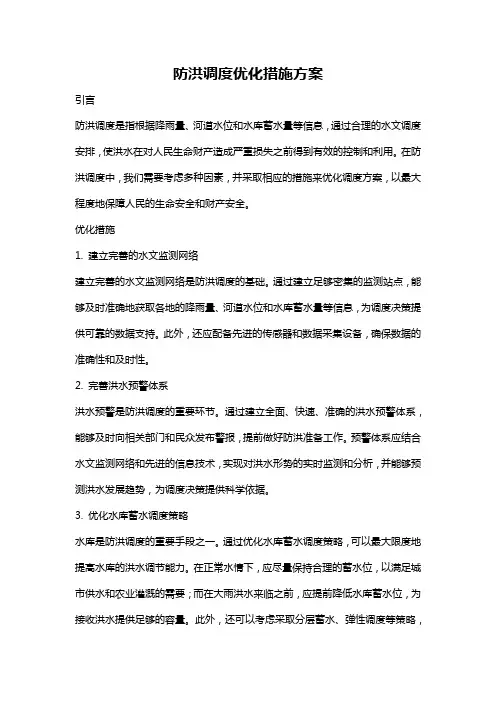 防洪调度优化措施方案

引言

防洪调度是指根据降雨量、河道水位和水库蓄水量等信息，通过合理的水文调度安排，使洪水在对人民生命财产造成严重损失之前得到有效的控制和利用。在防洪调度中，我们需要考虑多种因素，并采取相应的措施来优化调度方案，以最大程度地保障人民的生命安全和财产安全。

优化措施

1. 建立完善的水文监测网络

建立完善的水文监测网络是防洪调度的基础。通过建立足够密集的监测站点，能够及时准确地获取各地的降雨量、河道水位和水库蓄水量等信息，为调度决策提供可靠的数据支持。此外，还应配备先进的传感器和数据采集设备，确保数据的准确性和及时性。

2. 完善洪水预警体系

洪水预警是防洪调度的重要环节。通过建立全面、快速、准确的洪水预警体系，能够及时向相关部门和民众发布警报，提前做好防洪准备工作。预警体系应结合水文监测网络和先进的信息技术，实现对洪水形势的实时监测和分析，并能够预测洪水发展趋势，为调度决策提供科学依据。

3. 优化水库蓄水调度策略

水库是防洪调度的重要手段之一。通过优化水库蓄水调度策略，可以最大限度地提高水库的洪水调节能力。在正常水情下，应尽量保持合理的蓄水位，以满足城市供水和农业灌溉的需要；而在大雨洪水来临之前，应提前降低水库蓄水位，为接收洪水提供足够的容量。此外，还可以考虑采取分层蓄水、弹性调度等策略，